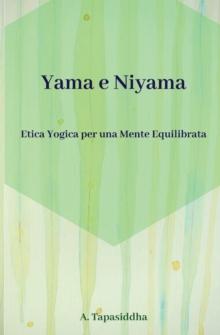 Yama e Niyama

Etica Yogica per una Mente Equilibrata

A. Tapasiddha